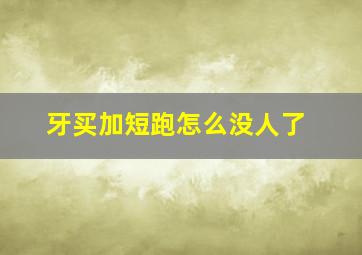 牙买加短跑怎么没人了